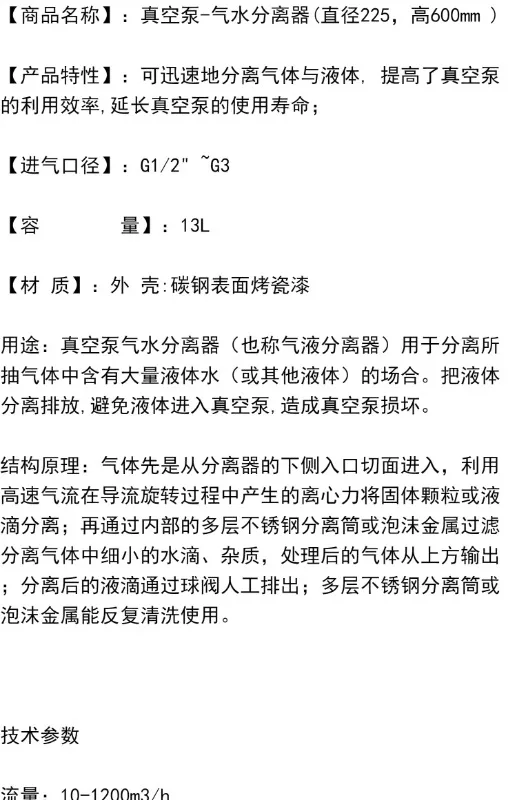 【商品名称】：真空泵-气水分离器(直径225，高600mm )

【产品特性】：可迅速地分离气体与液体, 提高了真空泵的利用效率,延长真空泵的使用寿命;

【进气口径】：G1/2" ~G3

【容　　　量】：13L

【材 质】：外 壳:碳钢表面烤瓷漆

用途：真空泵气水分离器（也称气液分离器）用于分离所抽气体中含有大量液体水（或其他液体）的场合。把液体分离排放,避免液体进入真空泵,造成真空泵损坏。

结构原理：气体先是从分离器的下侧入口切面进入，利用高速气流在导流旋转过程中产生的离心力将固体颗粒或液滴分离；再通过内部的多层不锈钢分离筒或泡沫金属过滤分离气体中细小的水滴、杂质，处理后的气体从上方输出；分离后的液滴通过球阀人工排出；多层不锈钢分离筒或泡沫金属能反复清洗使用。

技术参数

流量：10-1200m3/h